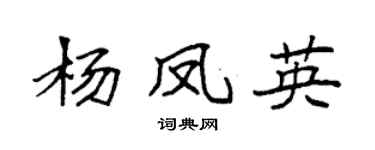 杨凤英

词典网